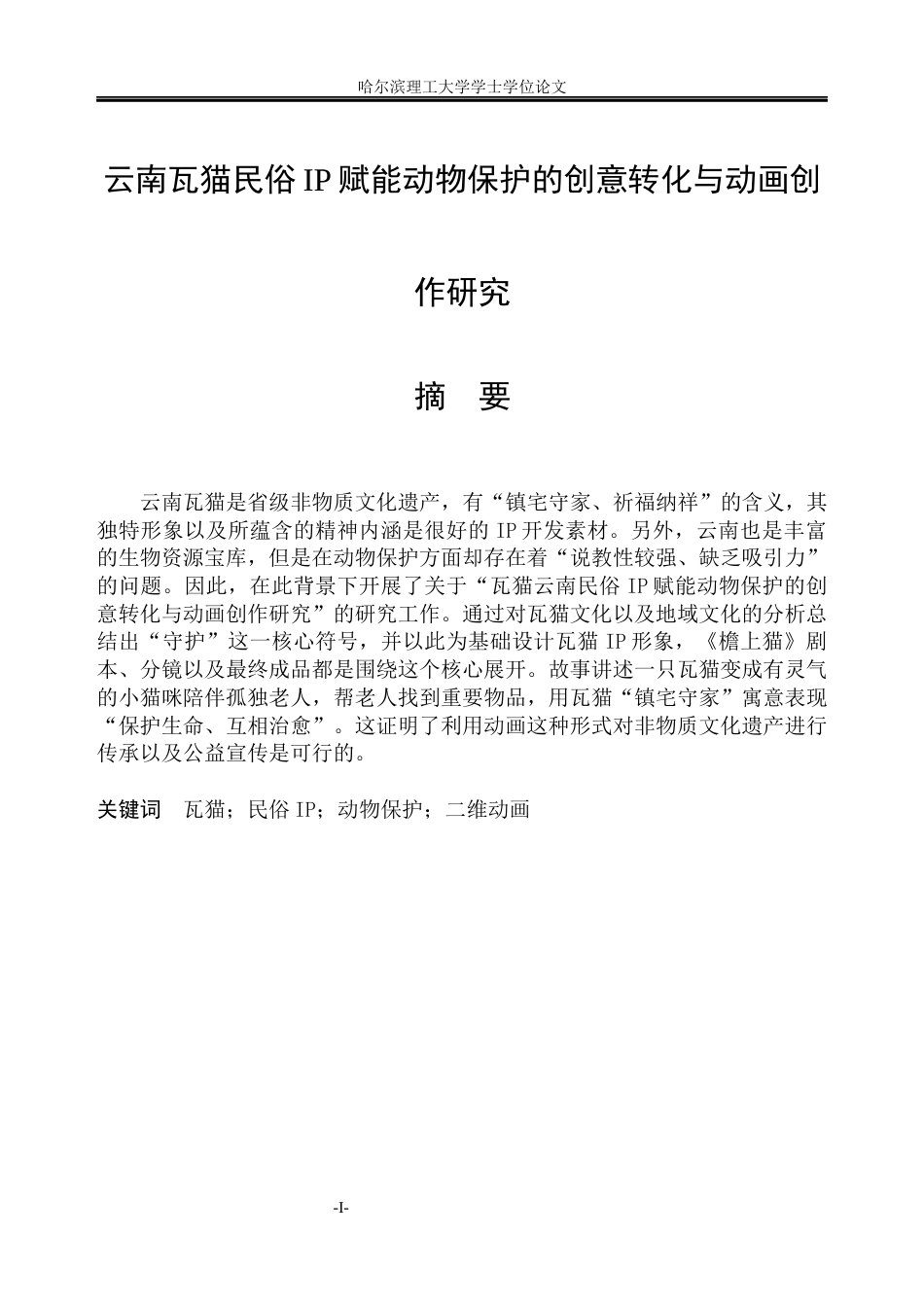 哈尔滨理工大学学士学位论文

云南瓦猫民俗IP赋能动物保护的创意转化与动画创作研究

摘 要

云南瓦猫是省级非物质文化遗产，有“镇宅守家、祈福纳祥”的含义，其独特形象以及所蕴含的精神内涵是很好的IP开发素材。另外，云南也是丰富的生物资源宝库，但是在动物保护方面却存在着“说教性较强、缺乏吸引力”的问题。因此，在此背景下开展了关于“瓦猫云南民俗IP赋能动物保护的创意转化与动画创作研究”的研究工作。通过对瓦猫文化以及地域文化的分析总结出“守护”这一核心符号，并以此为基础设计瓦猫IP形象，《檐上猫》剧本、分镜以及最终成品都是围绕这个核心展开。故事讲述一只瓦猫变成有灵气的小猫咪陪伴孤独老人，帮老人找到重要物品，用瓦猫“镇宅守家”寓意表现“保护生命、互相治愈”。这证明了利用动画这种形式对非物质文化遗产进行传承以及公益宣传是可行的。

关键词 瓦猫；民俗IP；动物保护；二维动画

-I-